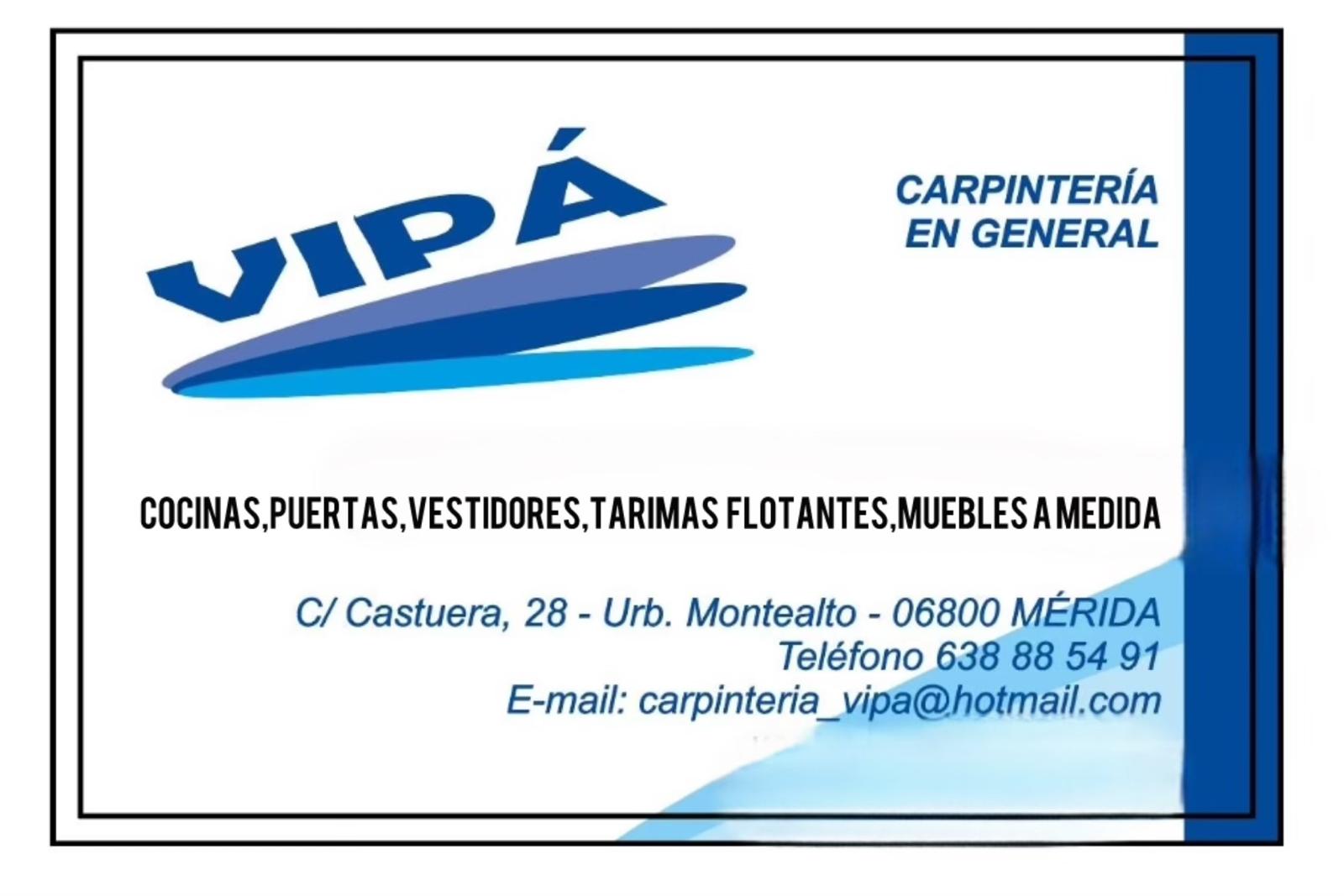 VIPÁ

CARPINTERÍA
EN GENERAL

COCINAS,PUERTAS,VESTIDORES,TARIMAS FLOTANTES,MUEBLES A MEDIDA

C/ Castuera, 28 - Urb. Montealto - 06800 MÉRIDA
Teléfono 638 88 54 91
E-mail: carpinteria_vipa@hotmail.com